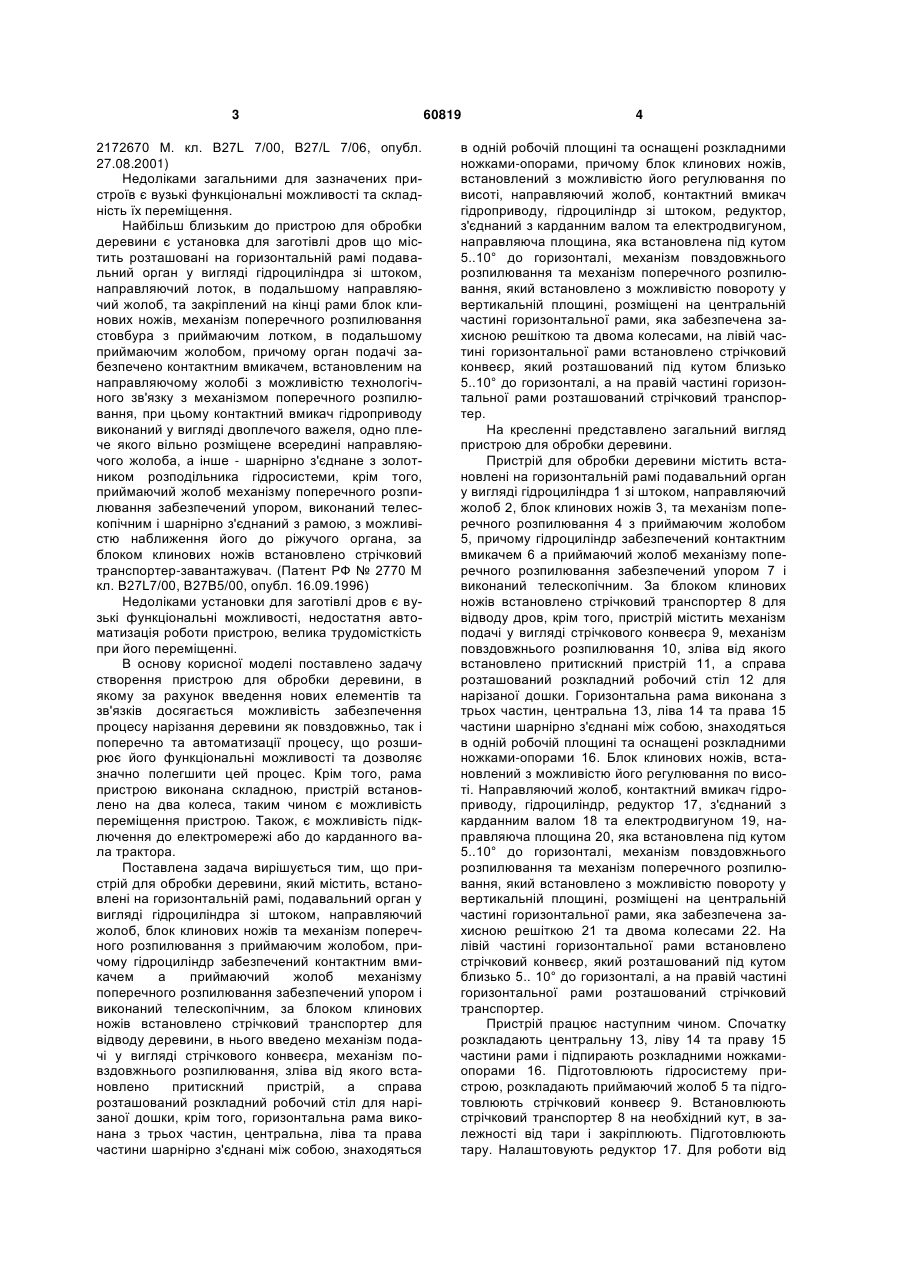 3                                    60819                                    4

2172670 М. кл. B27L 7/00, B27/L 7/06, опубл. 27.08.2001)

Недоліками загальними для зазначених пристроїв є вузькі функціональні можливості та складність їх переміщення.

Найбільш близьким до пристрою для обробки деревини є установка для заготівлі дров що містить розташовані на горизонтальній рамі подавальний орган у вигляді гідроциліндра зі штоком, направляючий лоток, в подальшому направляючий жолоб, та закріплений на кінці рами блок клинових ножів, механізм поперечного розпилювання стовбура з приймаючим лотком, в подальшому приймаючим жолобом, причому орган подачі забезпечено контактним вмикачем, встановленим на направляючому жолобі з можливістю технологічного зв'язку з механізмом поперечного розпилювання, при цьому контактний вмикач гідроприводу виконаний у вигляді двоплечого важеля, одно плече якого вільно розміщене всередині направляючого жолоба, а інше - шарнірно з'єднане з золотником розподільника гідросистеми, крім того, приймаючий жолоб механізму поперечного розпилювання забезпечений упором, виконаний телескопічним і шарнірно з'єднаний з рамою, з можливістю наближення його до ріжучого органа, за блоком клинових ножів встановлено стрічковий транспортер-завантажувач. (Патент РФ № 2770 М кл. B27L7/00, B27B5/00, опубл. 16.09.1996)

Недоліками установки для заготівлі дров є вузькі функціональні можливості, недостатня автоматизація роботи пристрою, велика трудомісткість при його переміщенні.

В основу корисної моделі поставлено задачу створення пристрою для обробки деревини, в якому за рахунок введення нових елементів та зв'язків досягається можливість забезпечення процесу нарізання деревини як повздовжньо, так і поперечно та автоматизації процесу, що розширює його функціональні можливості та дозволяє значно полегшити цей процес. Крім того, рама пристрою виконана складною, пристрій встановлено на два колеса, таким чином є можливість переміщення пристрою. Також, є можливість підключення до електромережі або до карданного вала трактора.

Поставлена задача вирішується тим, що пристрій для обробки деревини, який містить, встановлені на горизонтальній рамі, подавальний орган у вигляді гідроциліндра зі штоком, направляючий жолоб, блок клинових ножів та механізм поперечного розпилювання з приймаючим жолобом, причому гідроциліндр забезпечений контактним вмикачем а приймаючий жолоб механізму поперечного розпилювання забезпечений упором і виконаний телескопічним, за блоком клинових ножів встановлено стрічковий транспортер для відводу деревини, в нього введено механізм подачі у вигляді стрічкового конвеєра, механізм повздовжнього розпилювання, зліва від якого встановлено притискний пристрій, а справа розташований розкладний робочий стіл для нарізаної дошки, крім того, горизонтальна рама виконана з трьох частин, центральна, ліва та права частини шарнірно з'єднані між собою, знаходяться в одній робочій площині та оснащені розкладними ножками-опорами, причому блок клинових ножів, встановлений з можливістю його регулювання по висоті, направляючий жолоб, контактний вмикач гідроприводу, гідроциліндр зі штоком, редуктор, з'єднаний з карданним валом та електродвигуном, направляюча площина, яка встановлена під кутом 5..10° до горизонталі, механізм повздовжнього розпилювання та механізм поперечного розпилювання, який встановлено з можливістю повороту у вертикальній площині, розміщені на центральній частині горизонтальної рами, яка забезпечена захисною решіткою та двома колесами, на лівій частині горизонтальної рами встановлено стрічковий конвеєр, який розташований під кутом близько 5..10° до горизонталі, а на правій частині горизонтальної рами розташований стрічковий транспортер.

На кресленні представлено загальний вигляд пристрою для обробки деревини.

Пристрій для обробки деревини містить встановлені на горизонтальній рамі подавальний орган у вигляді гідроциліндра 1 зі штоком, направляючий жолоб 2, блок клинових ножів 3, та механізм поперечного розпилювання 4 з приймаючим жолобом 5, причому гідроциліндр забезпечений контактним вмикачем 6 а приймаючий жолоб механізму поперечного розпилювання забезпечений упором 7 і виконаний телескопічним. За блоком клинових ножів встановлено стрічковий транспортер 8 для відводу дров, крім того, пристрій містить механізм подачі у вигляді стрічкового конвеєра 9, механізм повздовжнього розпилювання 10, зліва від якого встановлено притискний пристрій 11, а справа розташований розкладний робочий стіл 12 для нарізаної дошки. Горизонтальна рама виконана з трьох частин, центральна 13, ліва 14 та права 15 частини шарнірно з'єднані між собою, знаходяться в одній робочій площині та оснащені розкладними ножками-опорами 16. Блок клинових ножів, встановлений з можливістю його регулювання по висоті. Направляючий жолоб, контактний вмикач гідроприводу, гідроциліндр, редуктор 17, з'єднаний з карданним валом 18 та електродвигуном 19, направляюча площина 20, яка встановлена під кутом 5..10° до горизонталі, механізм повздовжнього розпилювання та механізм поперечного розпилювання, який встановлено з можливістю повороту у вертикальній площині, розміщені на центральній частині горизонтальної рами, яка забезпечена захисною решіткою 21 та двома колесами 22. На лівій частині горизонтальної рами встановлено стрічковий конвеєр, який розташований під кутом близько 5.. 10° до горизонталі, а на правій частині горизонтальної рами розташований стрічковий транспортер.

Пристрій працює наступним чином. Спочатку розкладають центральну 13, ліву 14 та праву 15 частини рами і підпирають розкладними ножками-опорами 16. Підготовлюють гідросистему пристрою, розкладають приймаючий жолоб 5 та підготовлюють стрічковий конвеєр 9. Встановлюють стрічковий транспортер 8 на необхідний кут, в залежності від тари і закріплюють. Підготовлюють тару. Налаштовують редуктор 17. Для роботи від